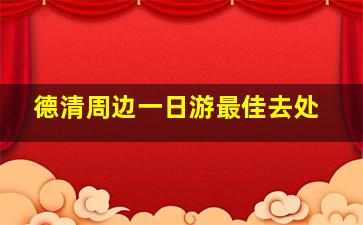 德清周边一日游最佳去处